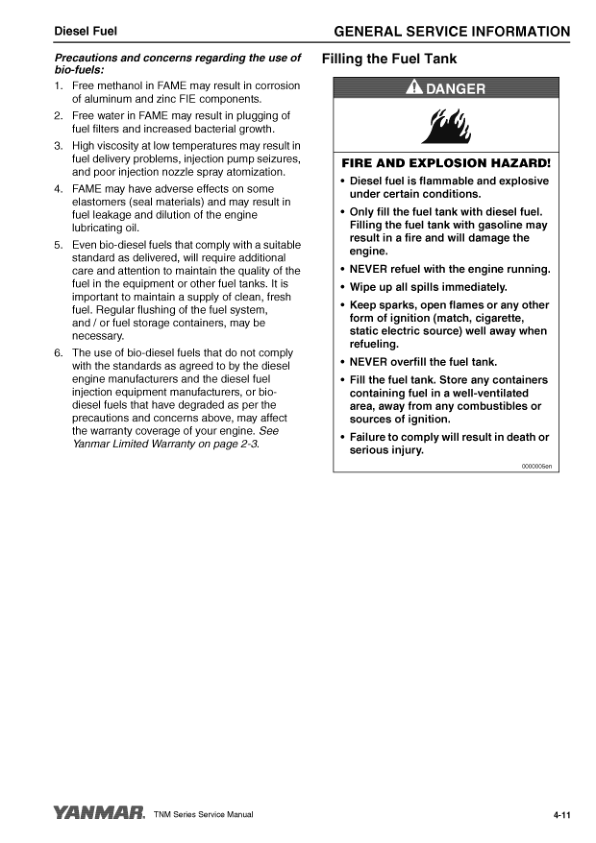 Diesel Fuel

GENERAL SERVICE INFORMATION

Precautions and concerns regarding the use of bio-fuels:

1. Free methanol in FAME may result in corrosion of aluminum and zinc FIE components.
2. Free water in FAME may result in plugging of fuel filters and increased bacterial growth.
3. High viscosity at low temperatures may result in fuel delivery problems, injection pump seizures, and poor injection nozzle spray atomization.
4. FAME may have adverse effects on some elastomers (seal materials) and may result in fuel leakage and dilution of the engine lubricating oil.
5. Even bio-diesel fuels that comply with a suitable standard as delivered, will require additional care and attention to maintain the quality of the fuel in the equipment or other fuel tanks. It is important to maintain a supply of clean, fresh fuel. Regular flushing of the fuel system, and / or fuel storage containers, may be necessary.
6. The use of bio-diesel fuels that do not comply with the standards as agreed to by the diesel engine manufacturers and the diesel fuel injection equipment manufacturers, or bio-diesel fuels that have degraded as per the precautions and concerns above, may affect the warranty coverage of your engine. See Yanmar Limited Warranty on page 2-3.

Filling the Fuel Tank

DANGER

FIRE AND EXPLOSION HAZARD!

• Diesel fuel is flammable and explosive under certain conditions.
• Only fill the fuel tank with diesel fuel. Filling the fuel tank with gasoline may result in a fire and will damage the engine.
• NEVER refuel with the engine running.
• Wipe up all spills immediately.
• Keep sparks, open flames or any other form of ignition (match, cigarette, static electric source) well away when refueling.
• NEVER overfill the fuel tank.
• Fill the fuel tank. Store any containers containing fuel in a well-ventilated area, away from any combustibles or sources of ignition.
• Failure to comply will result in death or serious injury.

0000005en

YANMAR. TNM Series Service Manual

4-11